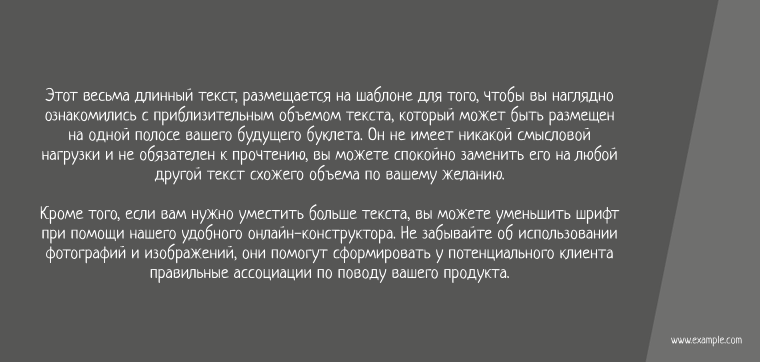 Этот весьма длинный текст, размещается на шаблоне для того, чтобы вы наглядно ознакомились с приблизительным объемом текста, который может быть размещен на одной полосе вашего будущего буклета. Он не имеет никакой смысловой нагрузки и не обязателен к прочтению, вы можете спокойно заменить его на любой другой текст схожего объема по вашему желанию.

Кроме того, если вам нужно уместить больше текста, вы можете уменьшить шрифт при помощи нашего удобного онлайн-конструктора. Не забывайте об использовании фотографий и изображений, они помогут сформировать у потенциального клиента правильные ассоциации по поводу вашего продукта.

www.example.com